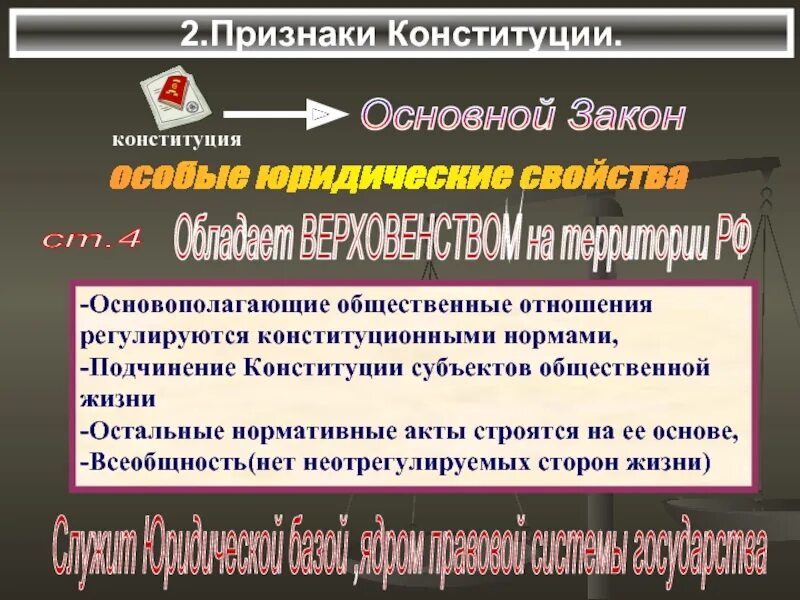 2.Признаки Конституции.

конституция

Основной Закон

особые юридические свойства

ст.4

Обладает ВЕРХОВЕНСТВОМ на территории РФ

-Основополагающие общественные отношения регулируются конституционными нормами,
-Подчинение Конституции субъектов общественной жизни
-Остальные нормативные акты строятся на ее основе,
-Всеобщность(нет неотрегулируемых сторон жизни)

Служит Юридической базой ,ядром правовой системы государства